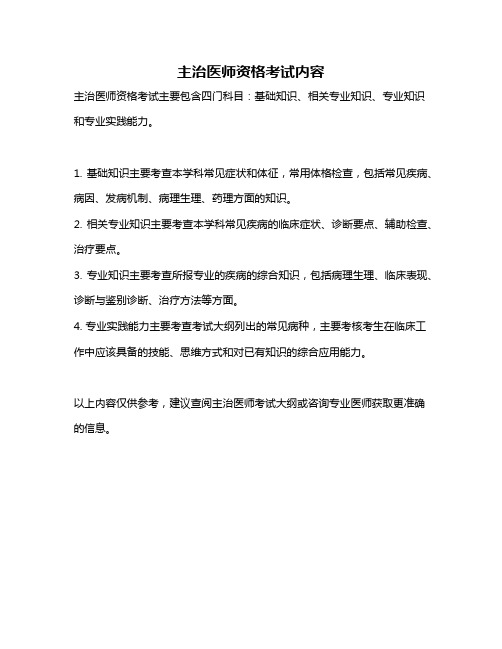 主治医师资格考试内容

主治医师资格考试主要包含四门科目：基础知识、相关专业知识、专业知识和专业实践能力。

1. 基础知识主要考查本学科常见症状和体征，常用体格检查，包括常见疾病、病因、发病机制、病理生理、药理方面的知识。

2. 相关专业知识主要考查本学科常见疾病的临床症状、诊断要点、辅助检查、治疗要点。

3. 专业知识主要考查所报专业的疾病的综合知识，包括病理生理、临床表现、诊断与鉴别诊断、治疗方法等方面。

4. 专业实践能力主要考查考试大纲列出的常见病种，主要考核考生在临床工作中应该具备的技能、思维方式和对已有知识的综合应用能力。

以上内容仅供参考，建议查阅主治医师考试大纲或咨询专业医师获取更准确的信息。